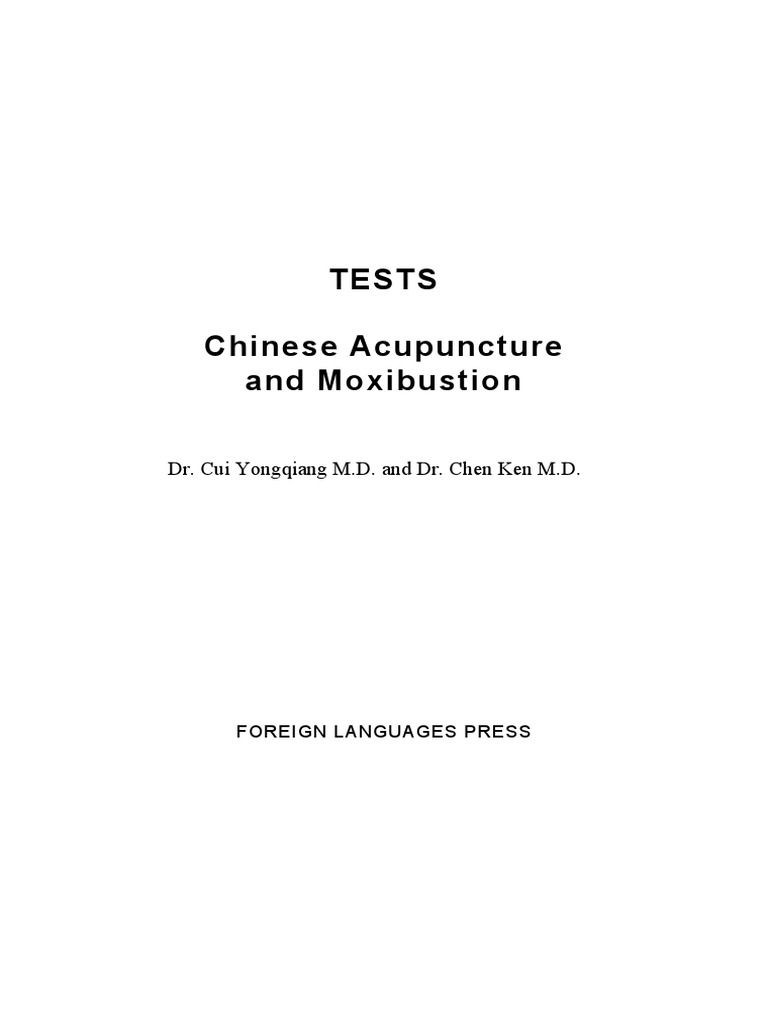 TESTS

Chinese Acupuncture and Moxibustion

Dr. Cui Yongqiang M.D. and Dr. Chen Ken M.D.

FOREIGN LANGUAGES PRESS